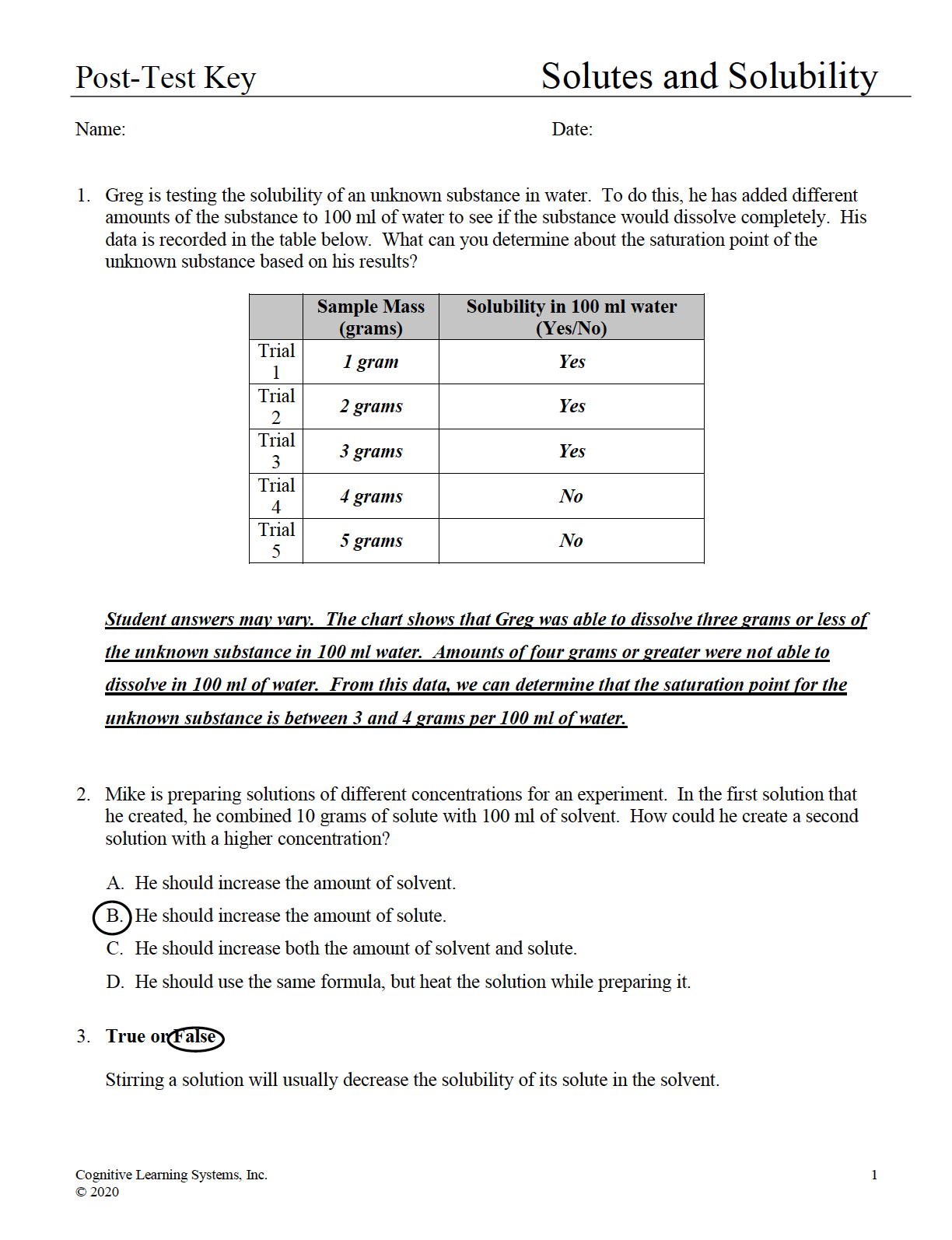 Post-Test Key

Solutes and Solubility

Name:

Date:

1. Greg is testing the solubility of an unknown substance in water. To do this, he has added different amounts of the substance to 100 ml of water to see if the substance would dissolve completely. His data is recorded in the table below. What can you determine about the saturation point of the unknown substance based on his results?

| | Sample Mass (grams) | Solubility in 100 ml water (Yes/No) |
|---|---|---|
| Trial 1 | 1 gram | Yes |
| Trial 2 | 2 grams | Yes |
| Trial 3 | 3 grams | Yes |
| Trial 4 | 4 grams | No |
| Trial 5 | 5 grams | No |

Student answers may vary. The chart shows that Greg was able to dissolve three grams or less of the unknown substance in 100 ml water. Amounts of four grams or greater were not able to dissolve in 100 ml of water. From this data, we can determine that the saturation point for the unknown substance is between 3 and 4 grams per 100 ml of water.

2. Mike is preparing solutions of different concentrations for an experiment. In the first solution that he created, he combined 10 grams of solute with 100 ml of solvent. How could he create a second solution with a higher concentration?

A. He should increase the amount of solvent.
B. He should increase the amount of solute.
C. He should increase both the amount of solvent and solute.
D. He should use the same formula, but heat the solution while preparing it.

3. True or False

Stirring a solution will usually decrease the solubility of its solute in the solvent.

Cognitive Learning Systems, Inc.
© 2020

1